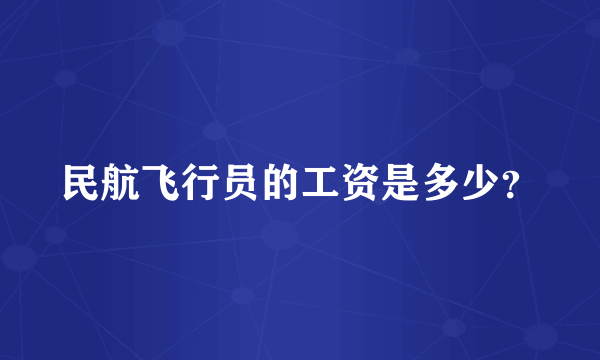 民航飞行员的工资是多少?